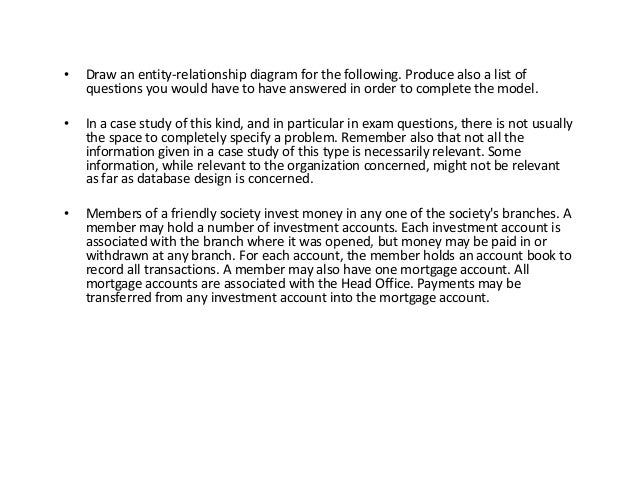 • Draw an entity-relationship diagram for the following. Produce also a list of questions you would have to have answered in order to complete the model.

• In a case study of this kind, and in particular in exam questions, there is not usually the space to completely specify a problem. Remember also that not all the information given in a case study of this type is necessarily relevant. Some information, while relevant to the organization concerned, might not be relevant as far as database design is concerned.

• Members of a friendly society invest money in any one of the society's branches. A member may hold a number of investment accounts. Each investment account is associated with the branch where it was opened, but money may be paid in or withdrawn at any branch. For each account, the member holds an account book to record all transactions. A member may also have one mortgage account. All mortgage accounts are associated with the Head Office. Payments may be transferred from any investment account into the mortgage account.